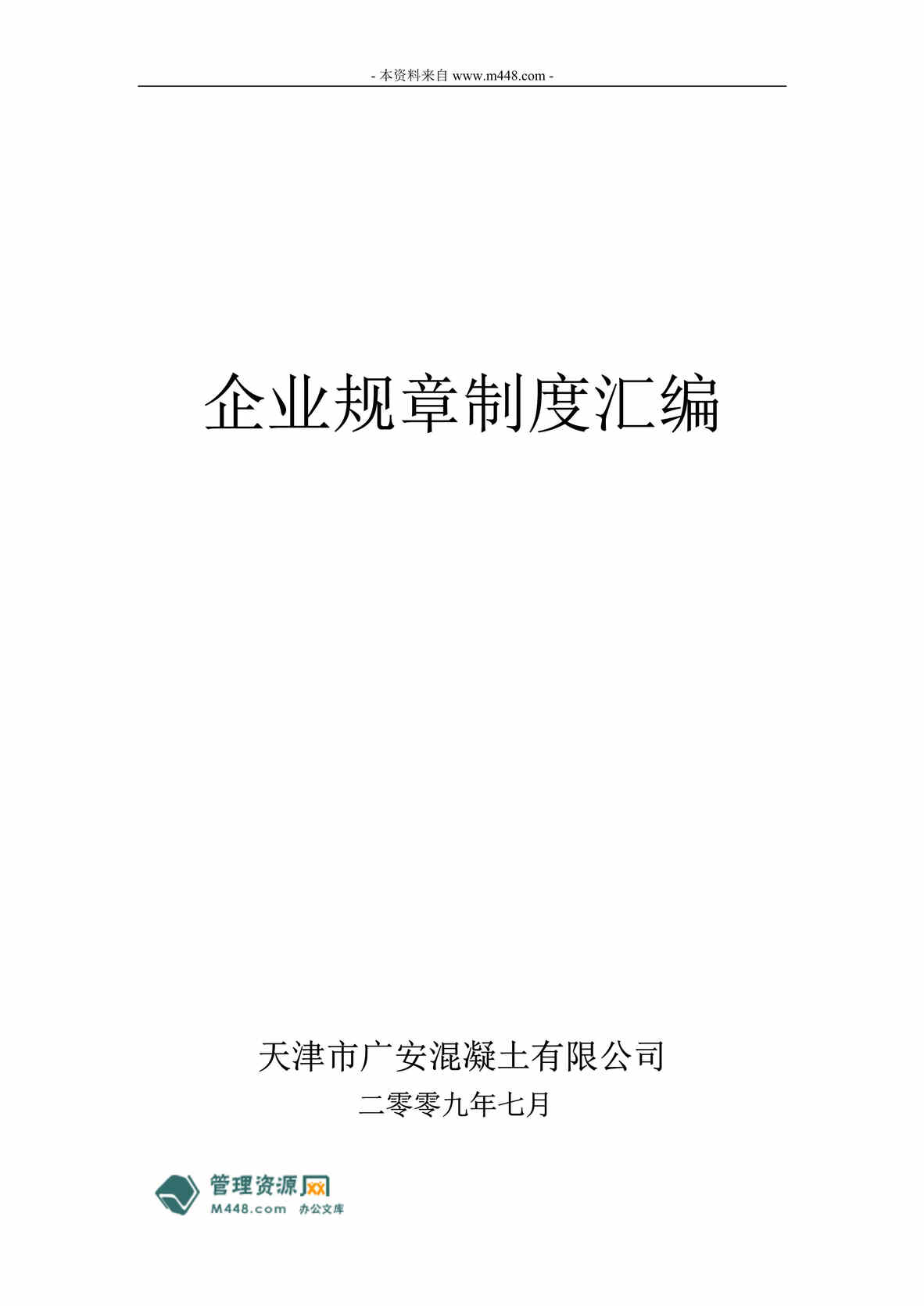 - 本资料来自 www.m448.com -

企业规章制度汇编

天津市广安混凝土有限公司
二零零九年七月

管理资源网
M448.com 办公文库